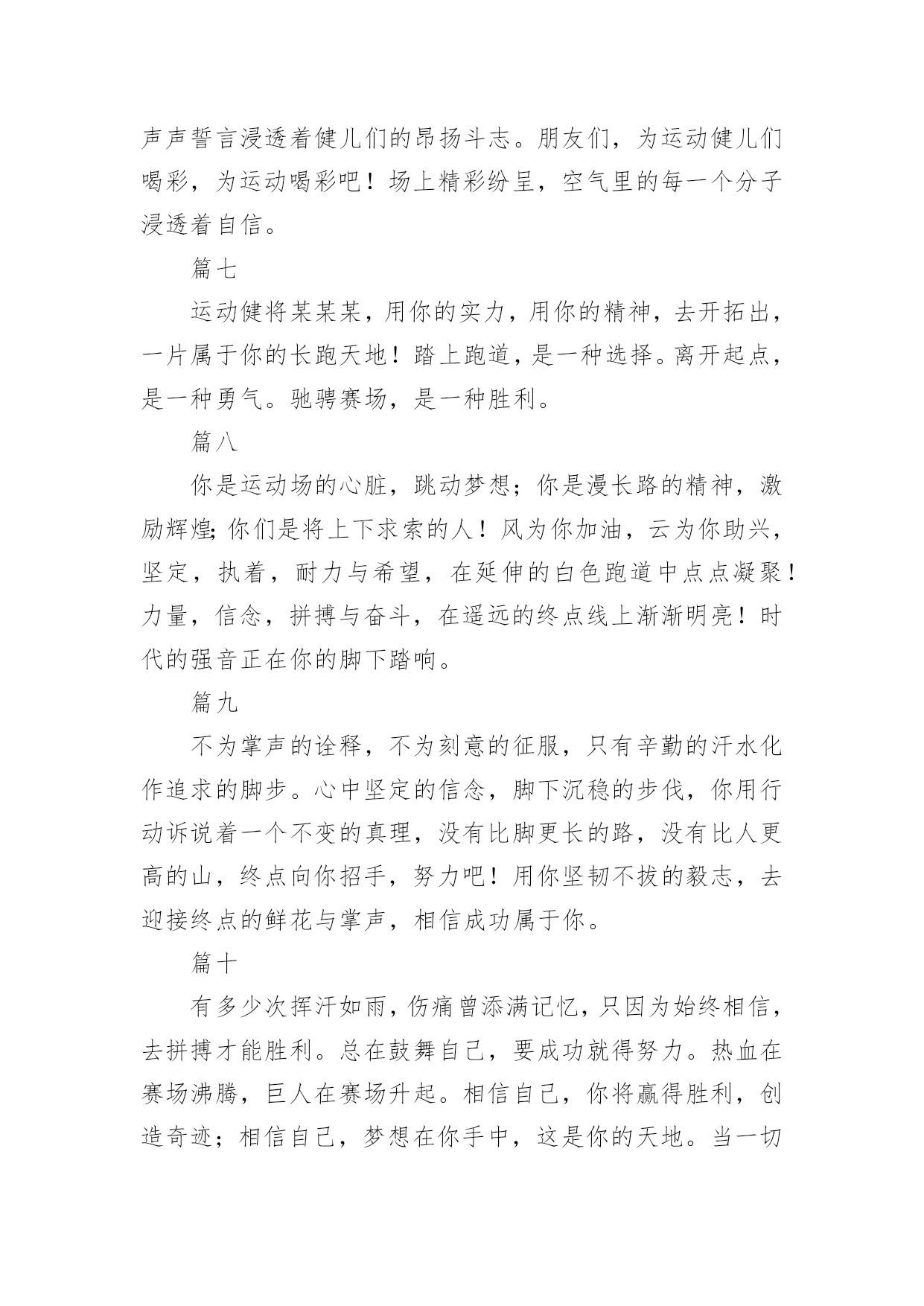 声声誓言浸透着健儿们的昂扬斗志。朋友们，为运动健儿们喝彩，为运动喝彩吧！场上精彩纷呈，空气里的每一个分子浸透着自信。

篇七

运动健将某某某，用你的实力，用你的精神，去开拓出，一片属于你的长跑天地！踏上跑道，是一种选择。离开起点，是一种勇气。驰骋赛场，是一种胜利。

篇八

你是运动场的心脏，跳动梦想；你是漫长路的精神，激励辉煌;你们是将上下求索的人！风为你加油，云为你助兴，坚定，执着，耐力与希望，在延伸的白色跑道中点点凝聚！力量，信念，拼搏与奋斗，在遥远的终点线上渐渐明亮！时代的强音正在你的脚下踏响。

篇九

不为掌声的诠释，不为刻意的征服，只有辛勤的汗水化作追求的脚步。心中坚定的信念，脚下沉稳的步伐，你用行动诉说着一个不变的真理，没有比脚更长的路，没有比人更高的山，终点向你招手，努力吧！用你坚韧不拔的毅志，去迎接终点的鲜花与掌声，相信成功属于你。

篇十

有多少次挥汗如雨，伤痛曾添满记忆，只因为始终相信，去拼搏才能胜利。总在鼓舞自己，要成功就得努力。热血在赛场沸腾，巨人在赛场升起。相信自己，你将赢得胜利，创造奇迹；相信自己，梦想在你手中，这是你的天地。当一切